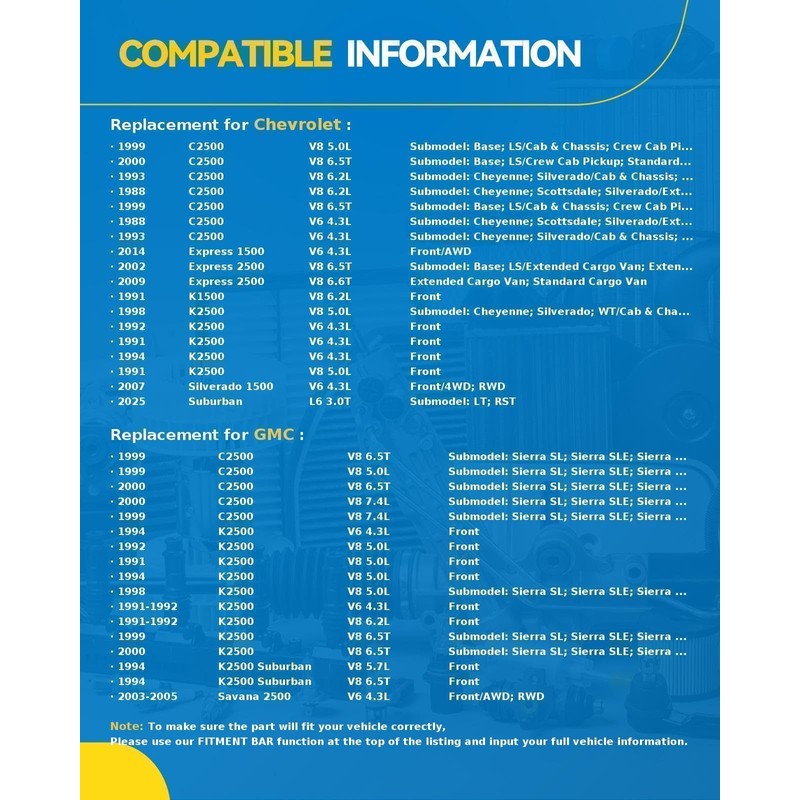 COMPATIBLE INFORMATION

Replacement for Chevrolet :

| | | | |
|---|---|---|---|
| · 1999 | C2500 | V8 5.0L | Submodel: Base; LS/Cab & Chassis; Crew Cab Pi... |
| · 2000 | C2500 | V8 6.5T | Submodel: Base; LS/Crew Cab Pickup; Standard... |
| · 1993 | C2500 | V8 6.2L | Submodel: Cheyenne; Silverado/Cab & Chassis; ... |
| · 1988 | C2500 | V8 6.2L | Submodel: Cheyenne; Scottsdale; Silverado/Ext... |
| · 1999 | C2500 | V8 6.5T | Submodel: Base; LS/Cab & Chassis; Crew Cab Pi... |
| · 1988 | C2500 | V6 4.3L | Submodel: Cheyenne; Scottsdale; Silverado/Ext... |
| · 1993 | C2500 | V6 4.3L | Submodel: Cheyenne; Silverado/Cab & Chassis; ... |
| · 2014 | Express 1500 | V6 4.3L | Front/AWD |
| · 2002 | Express 2500 | V8 6.5T | Submodel: Base; LS/Extended Cargo Van; Exten... |
| · 2009 | Express 2500 | V8 6.6T | Extended Cargo Van; Standard Cargo Van |
| · 1991 | K1500 | V8 6.2L | Front |
| · 1998 | K2500 | V8 5.0L | Submodel: Cheyenne; Silverado; WT/Cab & Cha... |
| · 1992 | K2500 | V6 4.3L | Front |
| · 1991 | K2500 | V6 4.3L | Front |
| · 1994 | K2500 | V6 4.3L | Front |
| · 1991 | K2500 | V8 5.0L | Front |
| · 2007 | Silverado 1500 | V6 4.3L | Front/4WD; RWD |
| · 2025 | Suburban | L6 3.0T | Submodel: LT; RST |

Replacement for GMC :

| | | | |
|---|---|---|---|
| · 1999 | C2500 | V8 6.5T | Submodel: Sierra SL; Sierra SLE; Sierra ... |
| · 1999 | C2500 | V8 5.0L | Submodel: Sierra SL; Sierra SLE; Sierra ... |
| · 2000 | C2500 | V8 6.5T | Submodel: Sierra SL; Sierra SLE; Sierra ... |
| · 2000 | C2500 | V8 7.4L | Submodel: Sierra SL; Sierra SLE; Sierra ... |
| · 1999 | C2500 | V8 7.4L | Submodel: Sierra SL; Sierra SLE; Sierra ... |
| · 1994 | K2500 | V6 4.3L | Front |
| · 1992 | K2500 | V8 5.0L | Front |
| · 1991 | K2500 | V8 5.0L | Front |
| · 1994 | K2500 | V8 5.0L | Front |
| · 1998 | K2500 | V8 5.0L | Submodel: Sierra SL; Sierra SLE; Sierra ... |
| · 1991-1992 | K2500 | V6 4.3L | Front |
| · 1991-1992 | K2500 | V8 6.2L | Front |
| · 1999 | K2500 | V8 6.5T | Submodel: Sierra SL; Sierra SLE; Sierra ... |
| · 2000 | K2500 | V8 6.5T | Submodel: Sierra SL; Sierra SLE; Sierra ... |
| · 1994 | K2500 Suburban | V8 5.7L | Front |
| · 1994 | K2500 Suburban | V8 6.5T | Front |
| · 2003-2005 | Savana 2500 | V6 4.3L | Front/AWD; RWD |

Note: To make sure the part will fit your vehicle correctly,
Please use our FITMENT BAR function at the top of the listing and input your full vehicle information.